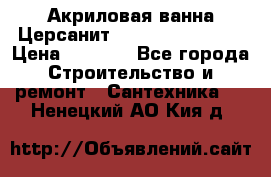 Акриловая ванна Церсанит

Цена Все города Строительство и ремонт Сантехника Ненецкий АО Кия д

http://Объявлений.сайт